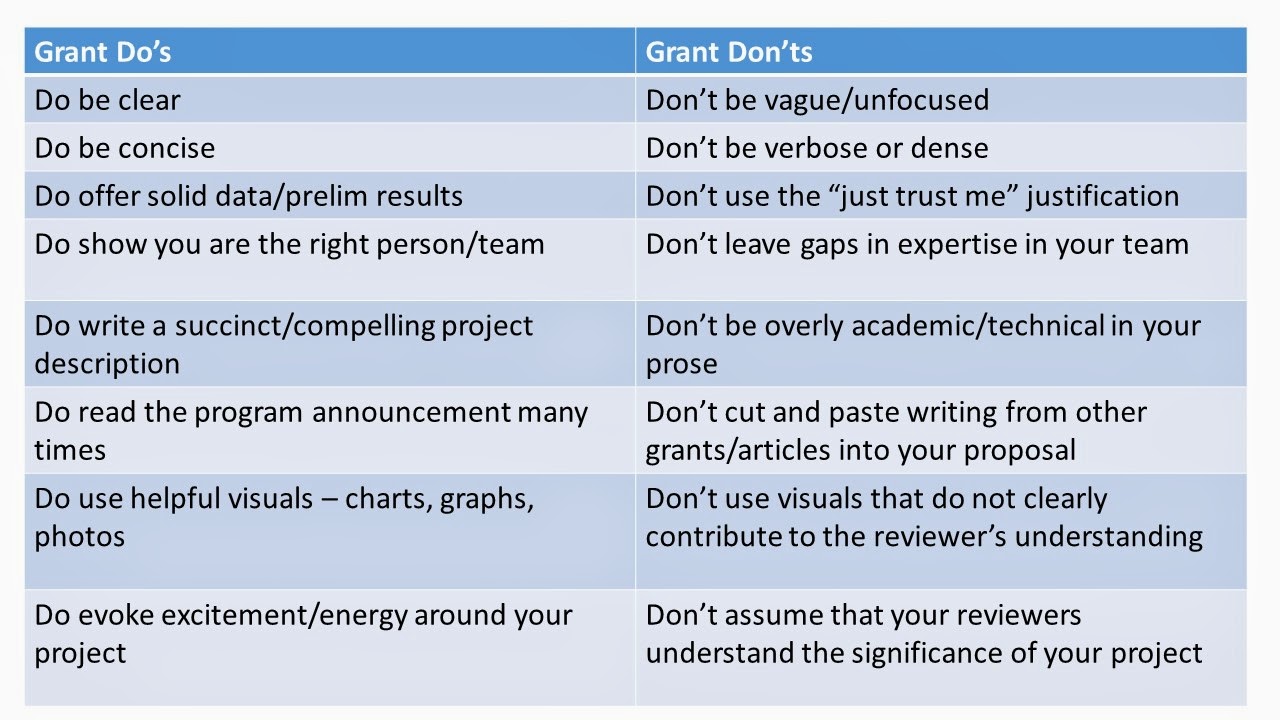 | Grant Do's | Grant Don'ts |
|---|---|
| Do be clear | Don't be vague/unfocused |
| Do be concise | Don't be verbose or dense |
| Do offer solid data/prelim results | Don't use the "just trust me" justification |
| Do show you are the right person/team | Don't leave gaps in expertise in your team |
| Do write a succinct/compelling project description | Don't be overly academic/technical in your prose |
| Do read the program announcement many times | Don't cut and paste writing from other grants/articles into your proposal |
| Do use helpful visuals – charts, graphs, photos | Don't use visuals that do not clearly contribute to the reviewer's understanding |
| Do evoke excitement/energy around your project | Don't assume that your reviewers understand the significance of your project |